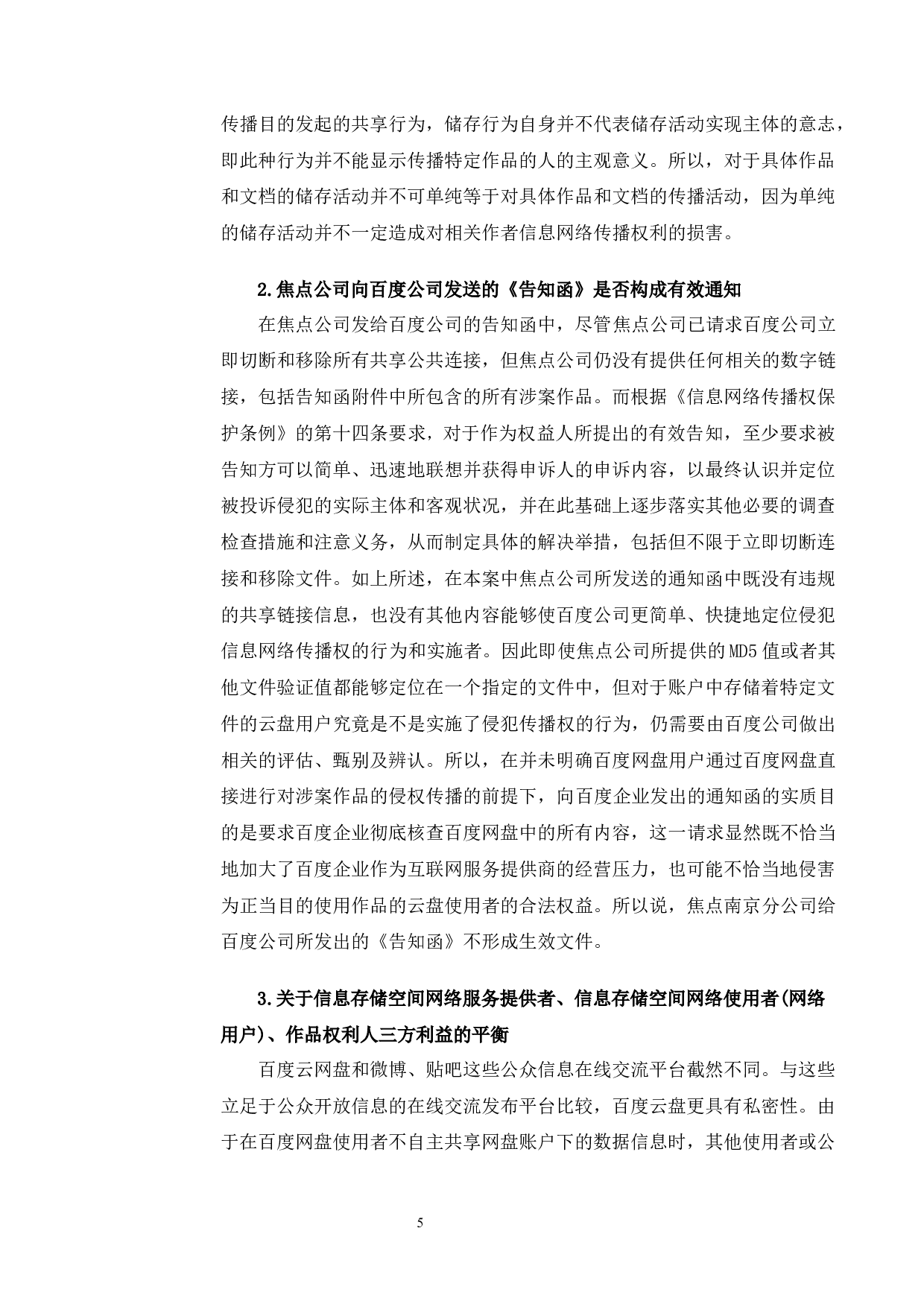 传播目的发起的共享行为，储存行为自身并不代表储存活动实现主体的意志，即此种行为并不能显示传播特定作品的人的主观意义。所以，对于具体作品和文档的储存活动并不可单纯等于对具体作品和文档的传播活动，因为单纯的储存活动并不一定造成对相关作者信息网络传播权利的损害。

2.焦点公司向百度公司发送的《告知函》是否构成有效通知

在焦点公司发给百度公司的告知函中，尽管焦点公司已请求百度公司立即切断和移除所有共享公共连接，但焦点公司仍没有提供任何相关的数字链接，包括告知函附件中所包含的所有涉案作品。而根据《信息网络传播权保护条例》的第十四条要求，对于作为权益人所提出的有效告知，至少要求被告知方可以简单、迅速地联想并获得申诉人的申诉内容，以最终认识并定位被投诉侵犯的实际主体和客观状况，并在此基础上逐步落实其他必要的调查检查措施和注意义务，从而制定具体的解决举措，包括但不限于立即切断连接和移除文件。如上所述，在本案中焦点公司所发送的通知函中既没有违规的共享链接信息，也没有其他内容能够使百度公司更简单、快捷地定位侵犯信息网络传播权的行为和实施者。因此即使焦点公司所提供的MD5值或者其他文件验证值都能够定位在一个指定的文件中，但对于账户中存储着特定文件的云盘用户究竟是不是实施了侵犯传播权的行为，仍需要由百度公司做出相关的评估、甄别及辨认。所以，在并未明确百度网盘用户通过百度网盘直接进行对涉案作品的侵权传播的前提下，向百度企业发出的通知函的实质目的是要求百度企业彻底核查百度网盘中的所有内容，这一请求显然既不恰当地加大了百度企业作为互联网服务提供商的经营压力，也可能不恰当地侵害为正当目的使用作品的云盘使用者的合法权益。所以说，焦点南京分公司给百度公司所发出的《告知函》不形成生效文件。

3.关于信息存储空间网络服务提供者、信息存储空间网络使用者(网络用户)、作品权利人三方利益的平衡

百度云网盘和微博、贴吧这些公众信息在线交流平台截然不同。与这些立足于公众开放信息的在线交流发布平台比较，百度云盘更具有私密性。由于在百度网盘使用者不自主共享网盘账户下的数据信息时，其他使用者或公

5